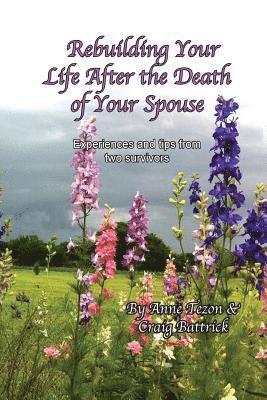 Rebuilding Your Life After the Death of Your Spouse

Experiences and tips from two survivors

By Anne Tezon & Craig Battrick